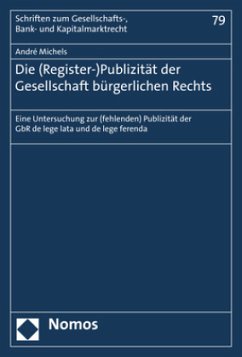 Schriften zum Gesellschafts-, Bank- und Kapitalmarktrecht

79

André Michels

Die (Register-)Publizität der Gesellschaft bürgerlichen Rechts

Eine Untersuchung zur (fehlenden) Publizität der GbR de lege lata und de lege ferenda

Nomos